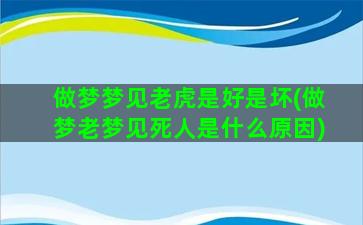 做梦梦见老虎是好是坏(做梦老梦见死人是什么原因)